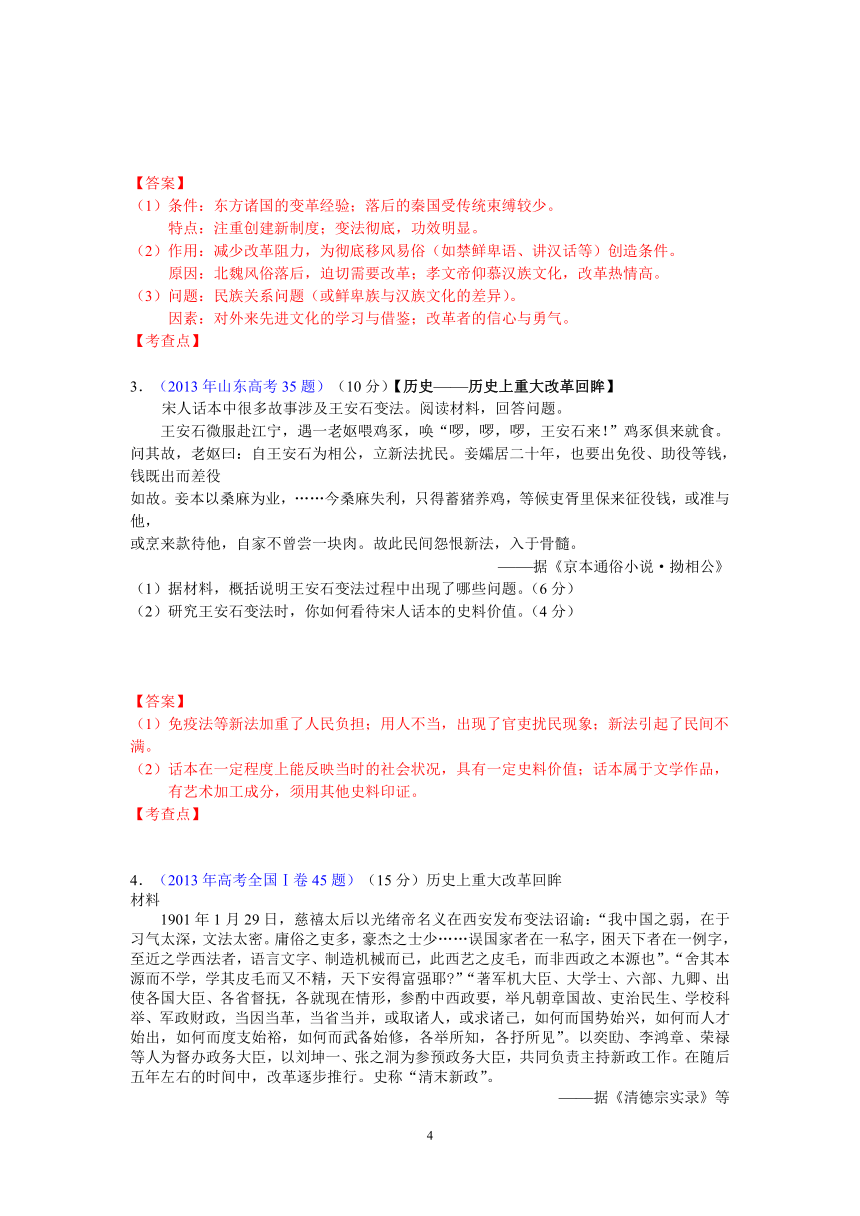 【答案】
（1）条件：东方诸国的变革经验；落后的秦国受传统束缚较少。
特点：注重创建新制度；变法彻底，功效明显。
（2）作用：减少改革阻力，为彻底移风易俗（如禁鲜卑语、讲汉话等）创造条件。
原因：北魏风俗落后，迫切需要改革；孝文帝仰慕汉族文化，改革热情高。
（3）问题：民族关系问题（或鲜卑族与汉族文化的差异）。
因素：对外来先进文化的学习与借鉴；改革者的信心与勇气。
【考查点】

3．（2013 年山东高考 35 题）（10 分）【历史——历史上重大改革回眸】
宋人话本中很多故事涉及王安石变法。阅读材料，回答问题。
王安石微服赴江宁，遇一老妪喂鸡豕，唤“啰，啰，啰，王安石来！”鸡豕俱来就食。问其故，老妪曰：自王安石为相公，立新法扰民。妾孀居二十年，也要出免役、助役等钱，钱既出而差役
如故。妾本以桑麻为业，……今桑麻失利，只得蓄猪养鸡，等候吏胥里保来征役钱，或准与他，
或烹来款待他，自家不曾尝一块肉。故此民间怨恨新法，入于骨髓。
——据《京本通俗小说·拗相公》
（1）据材料，概括说明王安石变法过程中出现了哪些问题。（6 分）
（2）研究王安石变法时，你如何看待宋人话本的史料价值。（4 分）

【答案】
（1）免疫法等新法加重了人民负担；用人不当，出现了官吏扰民现象；新法引起了民间不满。
（2）话本在一定程度上能反映当时的社会状况，具有一定史料价值；话本属于文学作品，有艺术加工成分，须用其他史料印证。
【考查点】

4．（2013 年高考全国Ⅰ卷 45 题）（15 分）历史上重大改革回眸
材料
1901 年 1 月 29 日，慈禧太后以光绪帝名义在西安发布变法诏谕：“我中国之弱，在于习气太深，文法太密。庸俗之吏多，豪杰之士少……误国家者在一私字，困天下者在一例字，至近之学西法者，语言文字、制造机械而已，此西艺之皮毛，而非西政之本源也”。“舍其本源而不学，学其皮毛而又不精，天下安得富强耶？”“著军机大臣、大学士、六部、九卿、出使各国大臣、各省督抚，各就现在情形，参酌中西政要，举凡朝章国故、吏治民生、学校科举、军政财政，当因当革，当省当并，或取诸人，或求诸己，如何而国势始兴，如何而人才始出，如何而度支始裕，如何而武备始修，各举所知，各抒所见”。以奕劻、李鸿章、荣禄等人为督办政务大臣，以刘坤一、张之洞为参预政务大臣，共同负责主持新政工作。在随后五年左右的时间中，改革逐步推行。史称“清末新政”。
——据《清德宗实录》等

4